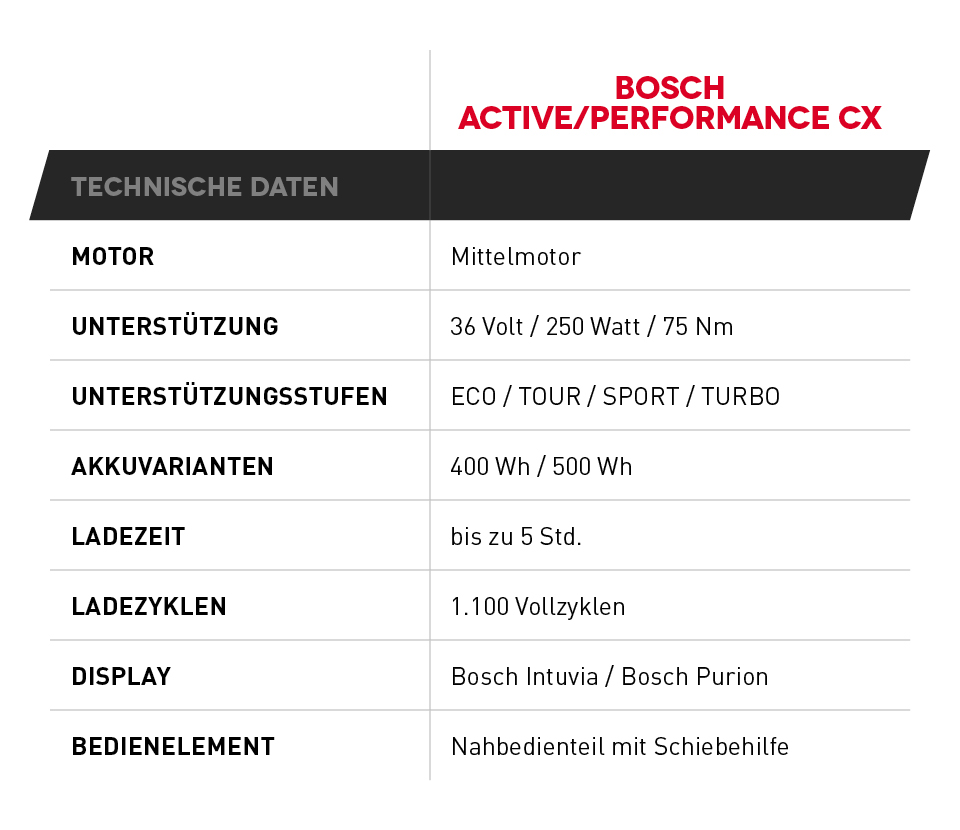 |  | BOSCH ACTIVE/PERFORMANCE CX |
|---|---|
| TECHNISCHE DATEN |  |
| MOTOR | Mittelmotor |
| UNTERSTÜTZUNG | 36 Volt / 250 Watt / 75 Nm |
| UNTERSTÜTZUNGSSTUFEN | ECO / TOUR / SPORT / TURBO |
| AKKUVARIANTEN | 400 Wh / 500 Wh |
| LADEZEIT | bis zu 5 Std. |
| LADEZYKLEN | 1.100 Vollzyklen |
| DISPLAY | Bosch Intuvia / Bosch Purion |
| BEDIENELEMENT | Nahbedienteil mit Schiebehilfe |